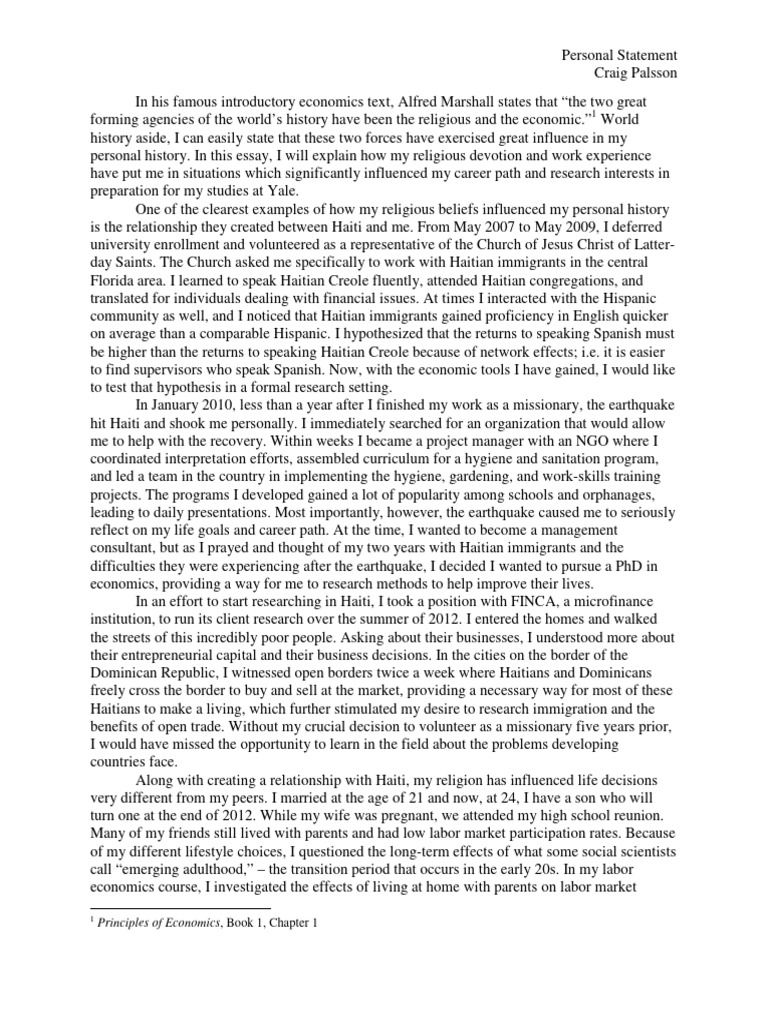 Personal Statement
Craig Palsson

In his famous introductory economics text, Alfred Marshall states that “the two great forming agencies of the world’s history have been the religious and the economic.”$^1$ World history aside, I can easily state that these two forces have exercised great influence in my personal history. In this essay, I will explain how my religious devotion and work experience have put me in situations which significantly influenced my career path and research interests in preparation for my studies at Yale.

One of the clearest examples of how my religious beliefs influenced my personal history is the relationship they created between Haiti and me. From May 2007 to May 2009, I deferred university enrollment and volunteered as a representative of the Church of Jesus Christ of Latter-day Saints. The Church asked me specifically to work with Haitian immigrants in the central Florida area. I learned to speak Haitian Creole fluently, attended Haitian congregations, and translated for individuals dealing with financial issues. At times I interacted with the Hispanic community as well, and I noticed that Haitian immigrants gained proficiency in English quicker on average than a comparable Hispanic. I hypothesized that the returns to speaking Spanish must be higher than the returns to speaking Haitian Creole because of network effects; i.e. it is easier to find supervisors who speak Spanish. Now, with the economic tools I have gained, I would like to test that hypothesis in a formal research setting.

In January 2010, less than a year after I finished my work as a missionary, the earthquake hit Haiti and shook me personally. I immediately searched for an organization that would allow me to help with the recovery. Within weeks I became a project manager with an NGO where I coordinated interpretation efforts, assembled curriculum for a hygiene and sanitation program, and led a team in the country in implementing the hygiene, gardening, and work-skills training projects. The programs I developed gained a lot of popularity among schools and orphanages, leading to daily presentations. Most importantly, however, the earthquake caused me to seriously reflect on my life goals and career path. At the time, I wanted to become a management consultant, but as I prayed and thought of my two years with Haitian immigrants and the difficulties they were experiencing after the earthquake, I decided I wanted to pursue a PhD in economics, providing a way for me to research methods to help improve their lives.

In an effort to start researching in Haiti, I took a position with FINCA, a microfinance institution, to run its client research over the summer of 2012. I entered the homes and walked the streets of this incredibly poor people. Asking about their businesses, I understood more about their entrepreneurial capital and their business decisions. In the cities on the border of the Dominican Republic, I witnessed open borders twice a week where Haitians and Dominicans freely cross the border to buy and sell at the market, providing a necessary way for most of these Haitians to make a living, which further stimulated my desire to research immigration and the benefits of open trade. Without my crucial decision to volunteer as a missionary five years prior, I would have missed the opportunity to learn in the field about the problems developing countries face.

Along with creating a relationship with Haiti, my religion has influenced life decisions very different from my peers. I married at the age of 21 and now, at 24, I have a son who will turn one at the end of 2012. While my wife was pregnant, we attended my high school reunion. Many of my friends still lived with parents and had low labor market participation rates. Because of my different lifestyle choices, I questioned the long-term effects of what some social scientists call “emerging adulthood,” – the transition period that occurs in the early 20s. In my labor economics course, I investigated the effects of living at home with parents on labor market

$^1$ Principles of Economics, Book 1, Chapter 1